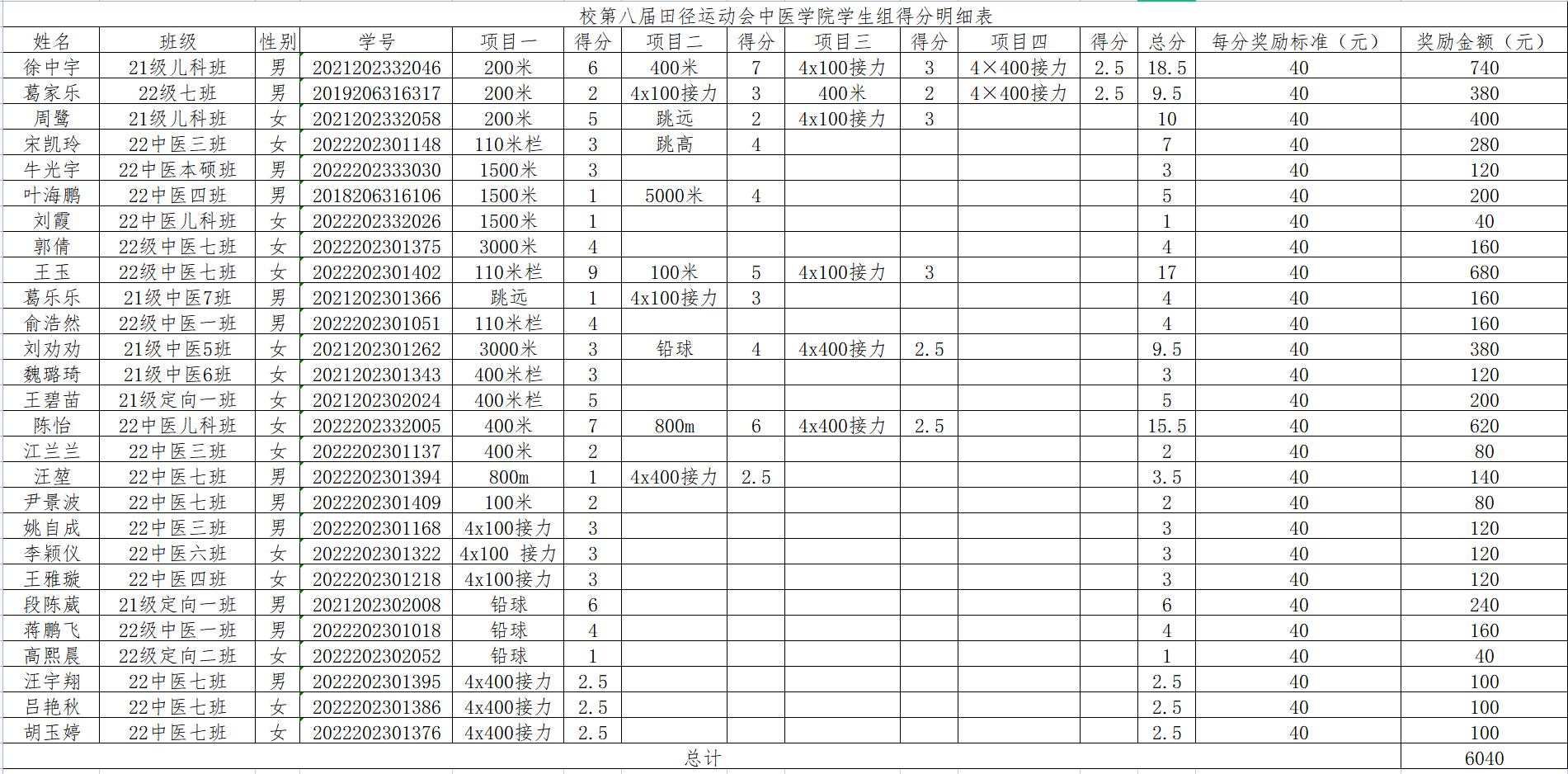 校第八届田径运动会中医学院学生组得分明细表

| 姓名 | 班级 | 性别 | 学号 | 项目一 | 得分 | 项目二 | 得分 | 项目三 | 得分 | 项目四 | 得分 | 总分 | 每分奖励标准（元） | 奖励金额（元） |
|---|---|---|---|---|---|---|---|---|---|---|---|---|---|---|
| 徐中宇 | 21级儿科班 | 男 | 2021202332046 | 200米 | 6 | 400米 | 7 | 4x100接力 | 3 | 4×400接力 | 2.5 | 18.5 | 40 | 740 |
| 葛家乐 | 22级七班 | 男 | 2019206316317 | 200米 | 2 | 4x100接力 | 3 | 400米 | 2 | 4×400接力 | 2.5 | 9.5 | 40 | 380 |
| 周鹭 | 21级儿科班 | 女 | 2021202332058 | 200米 | 5 | 跳远 | 2 | 4x100接力 | 3 | | | 10 | 40 | 400 |
| 宋凯玲 | 22中医三班 | 女 | 2022202301148 | 110米栏 | 3 | 跳高 | 4 | | | | | 7 | 40 | 280 |
| 牛光宇 | 22中医本硕班 | 男 | 2022202333030 | 1500米 | 3 | | | | | | | 3 | 40 | 120 |
| 叶海鹏 | 22中医四班 | 男 | 2018206316106 | 1500米 | 1 | 5000米 | 4 | | | | | 5 | 40 | 200 |
| 刘霞 | 22中医儿科班 | 女 | 2022202332026 | 1500米 | 1 | | | | | | | 1 | 40 | 40 |
| 郭倩 | 22级中医七班 | 女 | 2022202301375 | 3000米 | 4 | | | | | | | 4 | 40 | 160 |
| 王玉 | 22级中医七班 | 女 | 2022202301402 | 110米栏 | 9 | 100米 | 5 | 4x100接力 | 3 | | | 17 | 40 | 680 |
| 葛乐乐 | 21级中医7班 | 男 | 2021202301366 | 跳远 | 1 | 4x100接力 | 3 | | | | | 4 | 40 | 160 |
| 俞浩然 | 22级中医一班 | 男 | 2022202301051 | 110米栏 | 4 | | | | | | | 4 | 40 | 160 |
| 刘劝劝 | 21级中医5班 | 女 | 2021202301262 | 3000米 | 3 | 铅球 | 4 | 4x400接力 | 2.5 | | | 9.5 | 40 | 380 |
| 魏璐琦 | 21级中医6班 | 女 | 2021202301343 | 400米栏 | 3 | | | | | | | 3 | 40 | 120 |
| 王碧苗 | 21级定向一班 | 女 | 2021202302024 | 400米栏 | 5 | | | | | | | 5 | 40 | 200 |
| 陈怡 | 22中医儿科班 | 女 | 2022202332005 | 400米 | 7 | 800m | 6 | 4x400接力 | 2.5 | | | 15.5 | 40 | 620 |
| 江兰兰 | 22中医三班 | 女 | 2022202301137 | 400米 | 2 | | | | | | | 2 | 40 | 80 |
| 汪堃 | 22中医七班 | 男 | 2022202301394 | 800m | 1 | 4x400接力 | 2.5 | | | | | 3.5 | 40 | 140 |
| 尹景波 | 22中医七班 | 男 | 2022202301409 | 100米 | 2 | | | | | | | 2 | 40 | 80 |
| 姚自成 | 22中医三班 | 男 | 2022202301168 | 4x100接力 | 3 | | | | | | | 3 | 40 | 120 |
| 李颖仪 | 22中医六班 | 女 | 2022202301322 | 4x100 接力 | 3 | | | | | | | 3 | 40 | 120 |
| 王雅璇 | 22中医四班 | 女 | 2022202301218 | 4x100接力 | 3 | | | | | | | 3 | 40 | 120 |
| 段陈葳 | 21级定向一班 | 男 | 2021202302008 | 铅球 | 6 | | | | | | | 6 | 40 | 240 |
| 蒋鹏飞 | 22级中医一班 | 男 | 2022202301018 | 铅球 | 4 | | | | | | | 4 | 40 | 160 |
| 高熙晨 | 22级定向二班 | 女 | 2022202302052 | 铅球 | 1 | | | | | | | 1 | 40 | 40 |
| 汪宇翔 | 22中医七班 | 男 | 2022202301395 | 4x400接力 | 2.5 | | | | | | | 2.5 | 40 | 100 |
| 吕艳秋 | 22中医七班 | 女 | 2022202301386 | 4x400接力 | 2.5 | | | | | | | 2.5 | 40 | 100 |
| 胡玉婷 | 22中医七班 | 女 | 2022202301376 | 4x400接力 | 2.5 | | | | | | | 2.5 | 40 | 100 |
| 总计 | | | | | | | | | | | | | | 6040 |